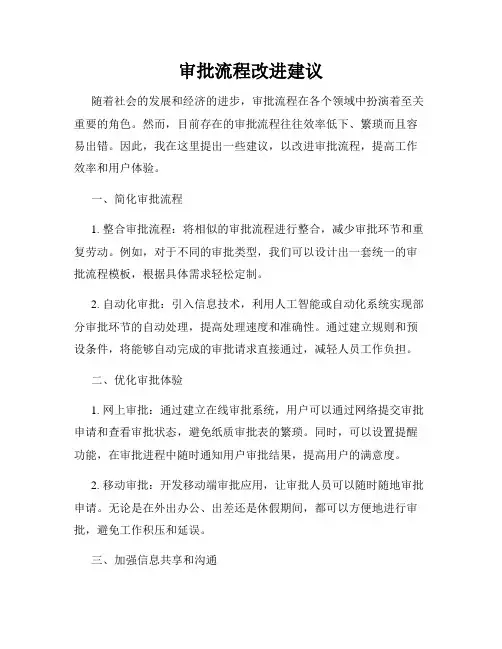 审批流程改进建议

随着社会的发展和经济的进步，审批流程在各个领域中扮演着至关重要的角色。然而，目前存在的审批流程往往效率低下、繁琐而且容易出错。因此，我在这里提出一些建议，以改进审批流程，提高工作效率和用户体验。

一、简化审批流程

1. 整合审批流程：将相似的审批流程进行整合，减少审批环节和重复劳动。例如，对于不同的审批类型，我们可以设计出一套统一的审批流程模板，根据具体需求轻松定制。

2. 自动化审批：引入信息技术，利用人工智能或自动化系统实现部分审批环节的自动处理，提高处理速度和准确性。通过建立规则和预设条件，将能够自动完成的审批请求直接通过，减轻人员工作负担。

二、优化审批体验

1. 网上审批：通过建立在线审批系统，用户可以通过网络提交审批申请和查看审批状态，避免纸质审批表的繁琐。同时，可以设置提醒功能，在审批进程中随时通知用户审批结果，提高用户的满意度。

2. 移动审批：开发移动端审批应用，让审批人员可以随时随地审批申请。无论是在外出办公、出差还是休假期间，都可以方便地进行审批，避免工作积压和延误。

三、加强信息共享和沟通